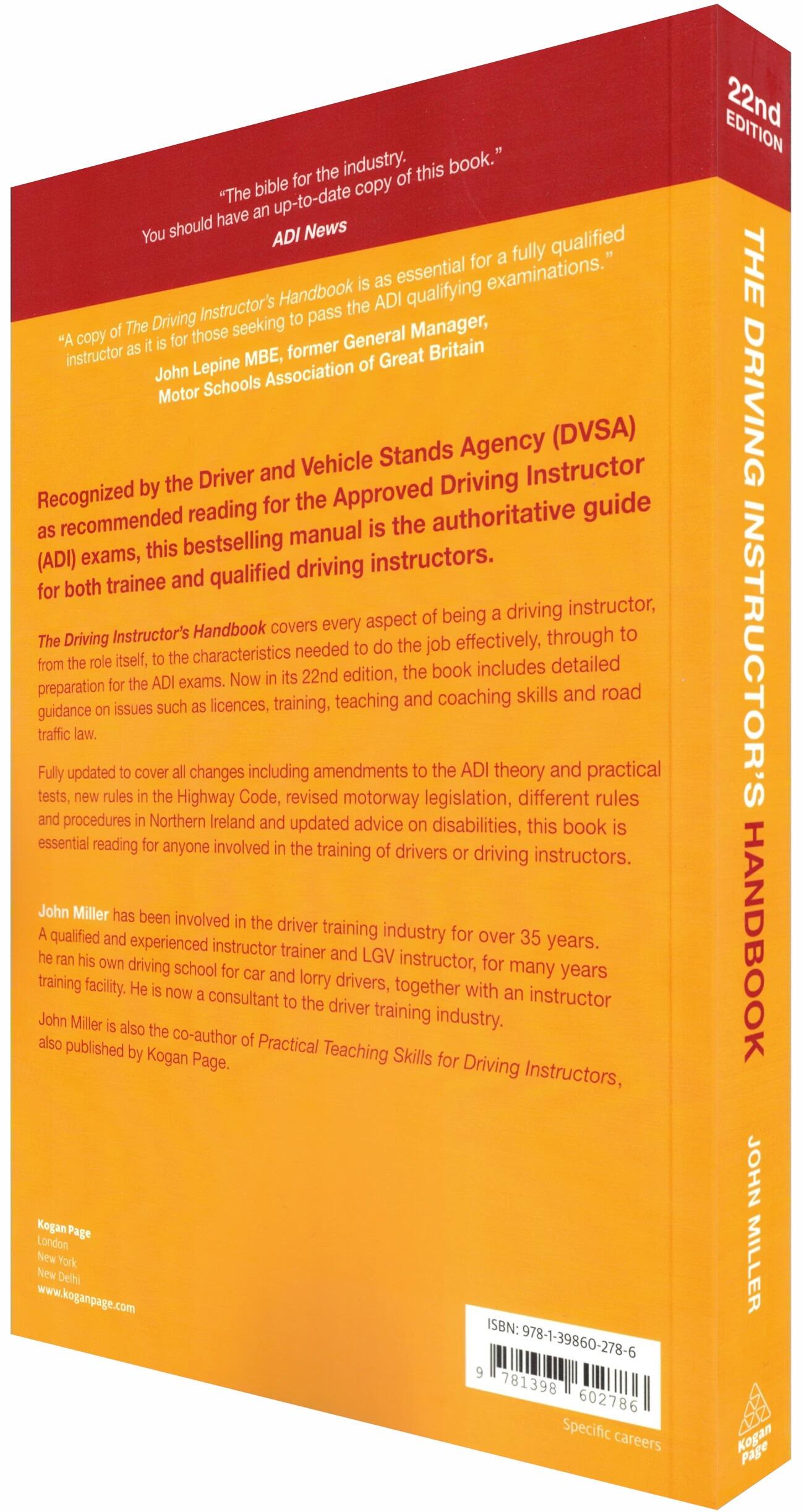 "The bible for the industry.
You should have an up-to-date copy of this book."
ADI News

"A copy of The Driving Instructor's Handbook is as essential for a fully qualified instructor as it is for those seeking to pass the ADI qualifying examinations."
John Lepine MBE, former General Manager,
Motor Schools Association of Great Britain

Recognized by the Driver and Vehicle Stands Agency (DVSA) as recommended reading for the Approved Driving Instructor (ADI) exams, this bestselling manual is the authoritative guide for both trainee and qualified driving instructors.

The Driving Instructor's Handbook covers every aspect of being a driving instructor, from the role itself, to the characteristics needed to do the job effectively, through to preparation for the ADI exams. Now in its 22nd edition, the book includes detailed guidance on issues such as licences, training, teaching and coaching skills and road traffic law.

Fully updated to cover all changes including amendments to the ADI theory and practical tests, new rules in the Highway Code, revised motorway legislation, different rules and procedures in Northern Ireland and updated advice on disabilities, this book is essential reading for anyone involved in the training of drivers or driving instructors.

John Miller has been involved in the driver training industry for over 35 years. A qualified and experienced instructor trainer and LGV instructor, for many years he ran his own driving school for car and lorry drivers, together with an instructor training facility. He is now a consultant to the driver training industry.

John Miller is also the co-author of Practical Teaching Skills for Driving Instructors, also published by Kogan Page.

Kogan Page
London
New York
New Delhi
www.koganpage.com

ISBN: 978-1-39860-278-6
9 781398 602786

Specific careers

22nd EDITION
THE DRIVING INSTRUCTOR'S HANDBOOK
JOHN MILLER
Kogan Page